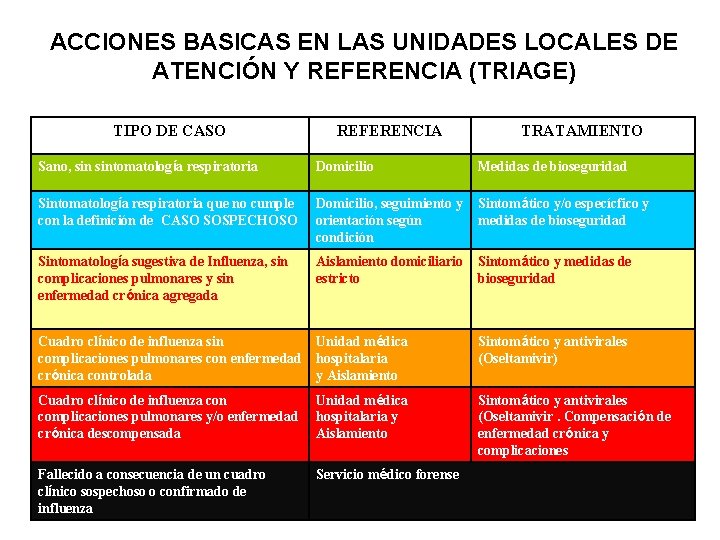 ACCIONES BASICAS EN LAS UNIDADES LOCALES DE ATENCIÓN Y REFERENCIA (TRIAGE)

| TIPO DE CASO | REFERENCIA | TRATAMIENTO |
|---|---|---|
| Sano, sin sintomatología respiratoria | Domicilio | Medidas de bioseguridad |
| Sintomatología respiratoria que no cumple con la definición de CASO SOSPECHOSO | Domicilio, seguimiento y orientación según condición | Sintomático y/o específico y medidas de bioseguridad |
| Sintomatología sugestiva de Influenza, sin complicaciones pulmonares y sin enfermedad crónica agregada | Aislamiento domiciliario estricto | Sintomático y medidas de bioseguridad |
| Cuadro clínico de influenza sin complicaciones pulmonares con enfermedad crónica controlada | Unidad médica hospitalaria y Aislamiento | Sintomático y antivirales (Oseltamivir) |
| Cuadro clínico de influenza con complicaciones pulmonares y/o enfermedad crónica descompensada | Unidad médica hospitalaria y Aislamiento | Sintomático y antivirales (Oseltamivir . Compensación de enfermedad crónica y complicaciones |
| Fallecido a consecuencia de un cuadro clínico sospechoso o confirmado de influenza | Servicio médico forense | |